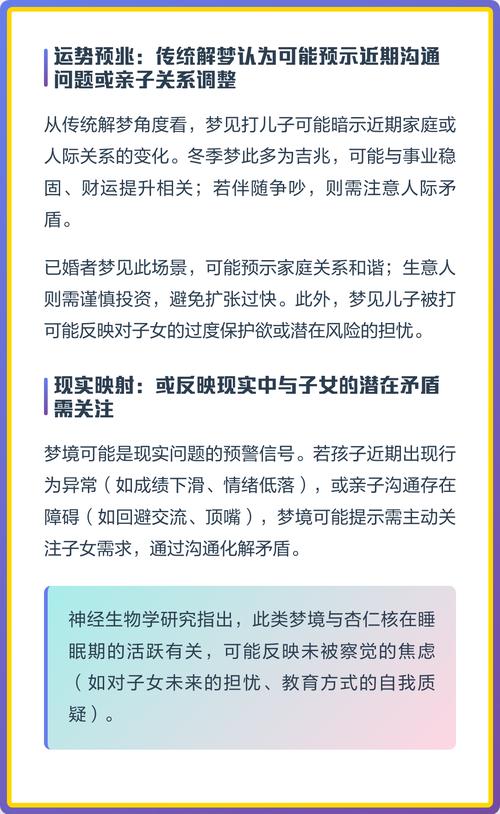 运势预兆：传统解梦认为可能预示近期沟通问题或亲子关系调整

从传统解梦角度看，梦见打儿子可能暗示近期家庭或人际关系的变化。冬季梦此多为吉兆，可能与事业稳固、财运提升相关；若伴随争吵，则需注意人际矛盾。

已婚者梦见此场景，可能预示家庭关系和谐；生意人则需谨慎投资，避免扩张过快。此外，梦见儿子被打可能反映对子女的过度保护欲或潜在风险的担忧。

现实映射：或反映现实中与子女的潜在矛盾需关注

梦境可能是现实问题的预警信号。若孩子近期出现行为异常（如成绩下滑、情绪低落），或亲子沟通存在障碍（如回避交流、顶嘴），梦境可能提示需主动关注子女需求，通过沟通化解矛盾。

神经生物学研究指出，此类梦境与杏仁核在睡眠期的活跃有关，可能反映未被察觉的焦虑（如对子女未来的担忧、教育方式的自我质疑）。